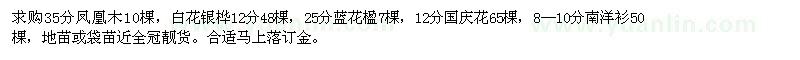 求购35分凤凰木10棵，白花银桦12分48棵，25分蓝花楹7棵，12分国庆花65棵，8—10分南洋衫50棵，地苗或袋苗近全冠靓货。合适马上落订金。

www.yuanlin.com